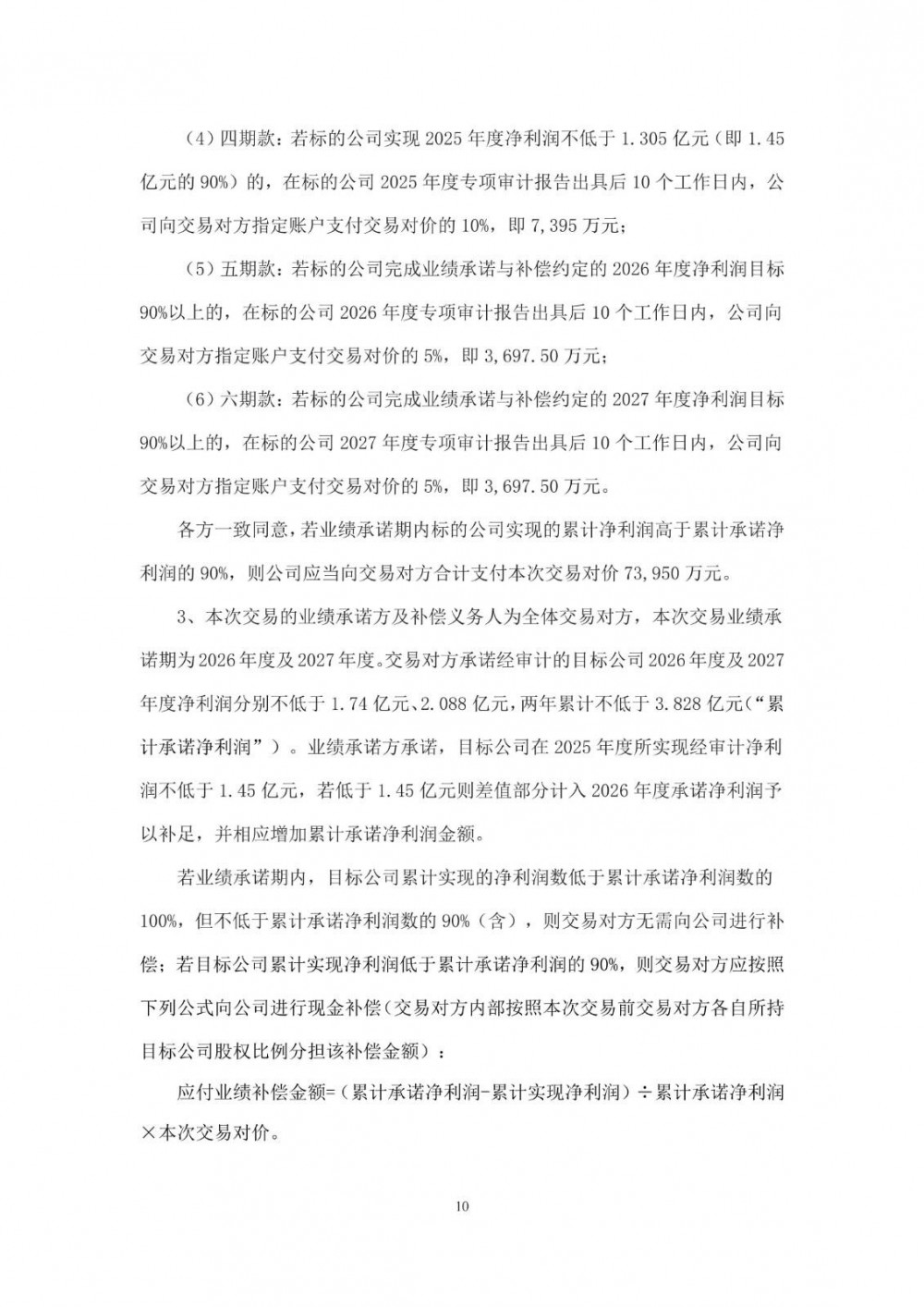 （4）四期款：若标的公司实现 2025 年度净利润不低于 1.305 亿元（即 1.45 亿元的 90%）的，在标的公司 2025 年度专项审计报告出具后 10 个工作日内，公司向交易对方指定账户支付交易对价的 10%，即 7,395 万元；

（5）五期款：若标的公司完成业绩承诺与补偿约定的 2026 年度净利润目标 90%以上的，在标的公司 2026 年度专项审计报告出具后 10 个工作日内，公司向交易对方指定账户支付交易对价的 5%，即 3,697.50 万元；

（6）六期款：若标的公司完成业绩承诺与补偿约定的 2027 年度净利润目标 90%以上的，在标的公司 2027 年度专项审计报告出具后 10 个工作日内，公司向交易对方指定账户支付交易对价的 5%，即 3,697.50 万元。

各方一致同意，若业绩承诺期内标的公司实现的累计净利润高于累计承诺净利润的 90%，则公司应当向交易对方合计支付本次交易对价 73,950 万元。

3、本次交易的业绩承诺方及补偿义务人为全体交易对方，本次交易业绩承诺期为 2026 年度及 2027 年度。交易对方承诺经审计的目标公司 2026 年度及 2027 年度净利润分别不低于 1.74 亿元、2.088 亿元，两年累计不低于 3.828 亿元（“累计承诺净利润”）。业绩承诺方承诺，目标公司在 2025 年度所实现经审计净利润不低于 1.45 亿元，若低于 1.45 亿元则差值部分计入 2026 年度承诺净利润予以补足，并相应增加累计承诺净利润金额。

若业绩承诺期内，目标公司累计实现的净利润数低于累计承诺净利润数的 100%，但不低于累计承诺净利润数的 90%（含），则交易对方无需向公司进行补偿；若目标公司累计实现净利润低于累计承诺净利润的 90%，则交易对方应按照下列公式向公司进行现金补偿（交易对方内部按照本次交易前交易对方各自所持目标公司股权比例分担该补偿金额）：

应付业绩补偿金额=（累计承诺净利润-累计实现净利润）÷累计承诺净利润×本次交易对价。

10